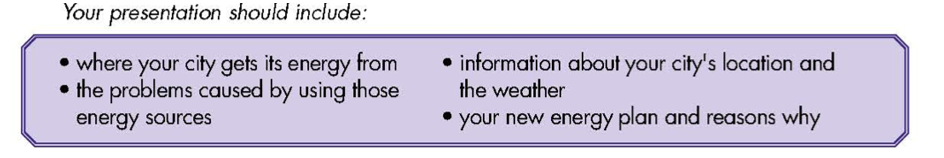 Your presentation should include:

• where your city gets its energy from
• the problems caused by using those energy sources

• information about your city's location and the weather
• your new energy plan and reasons why